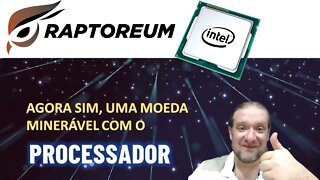 RAPTOREUM

intel

AGORA SIM, UMA MOEDA MINERÁVEL COM O

PROCESSADOR